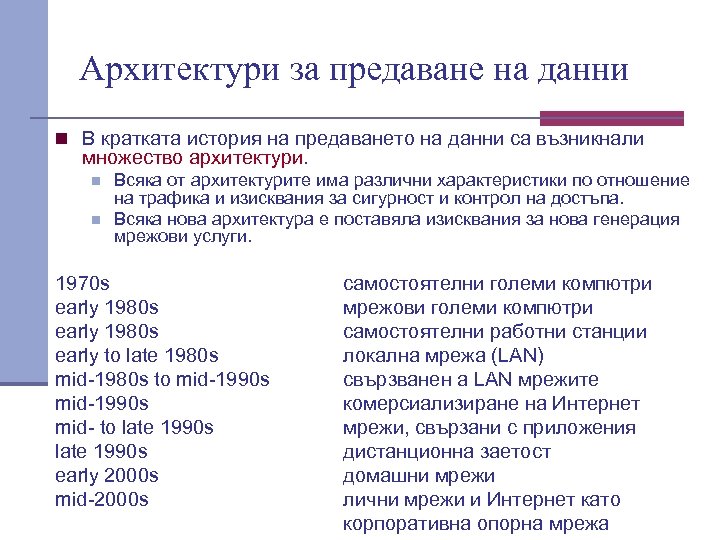 Архитектури за предаване на данни

В кратката история на предаването на данни са възникнали множество архитектури.

Всяка от архитектурите има различни характеристики по отношение на трафика и изисквания за сигурност и контрол на достъпа.

Всяка нова архитектура е поставяла изисквания за нова генерация мрежови услуги.

| | |
|---|---|
| 1970s | самостоятелни големи компютри |
| early 1980s | мрежови големи компютри |
| early 1980s | самостоятелни работни станции |
| early to late 1980s | локална мрежа (LAN) |
| mid-1980s to mid-1990s | свързванен а LAN мрежите |
| mid-1990s | комерсиализиране на Интернет |
| mid- to late 1990s | мрежи, свързани с приложения |
| late 1990s | дистанционна заетост |
| early 2000s | домашни мрежи |
| mid-2000s | лични мрежи и Интернет като корпоративна опорна мрежа |